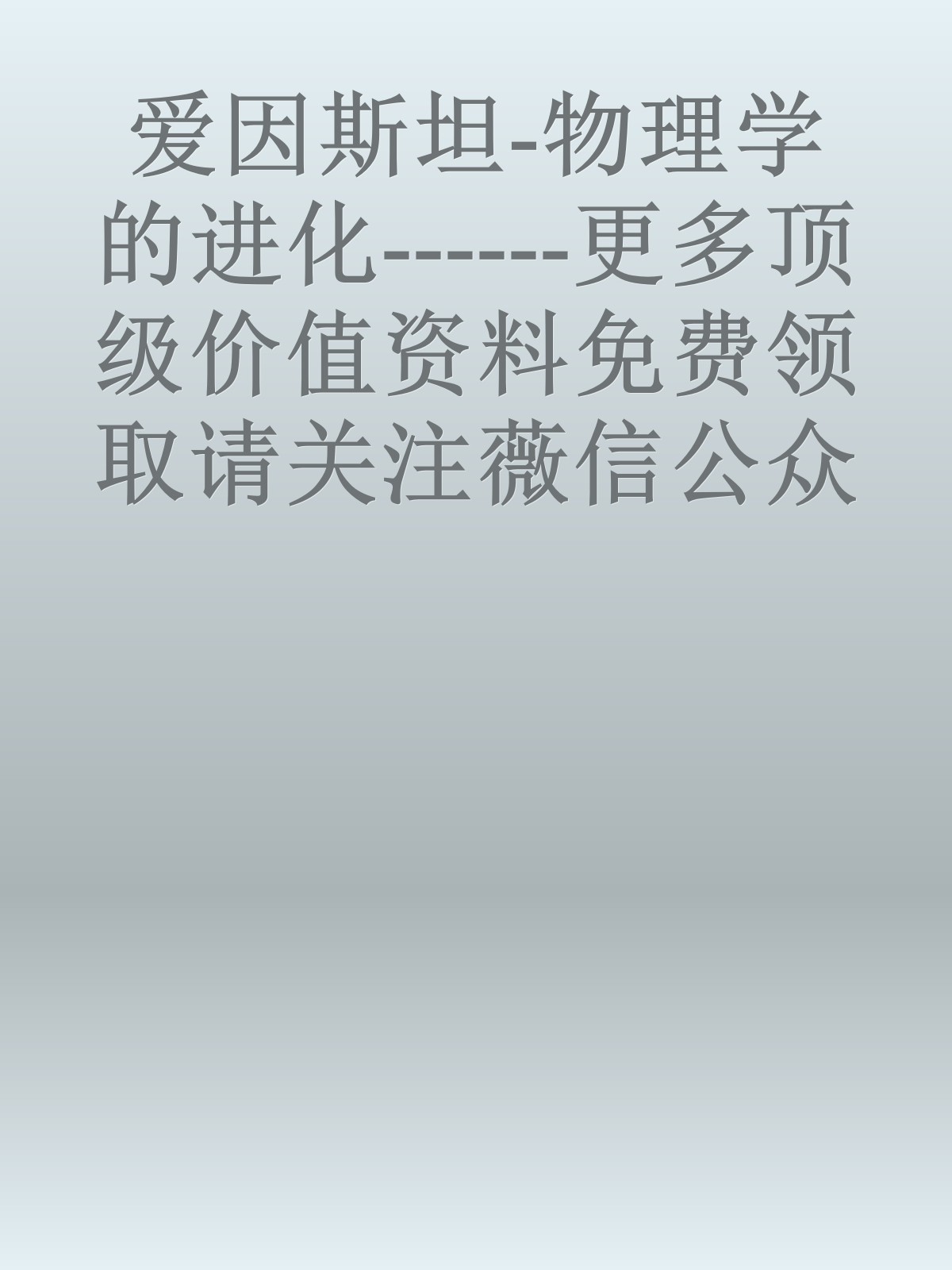 爱因斯坦-物理学的进化------更多顶级价值资料免费领取请关注薇信公众